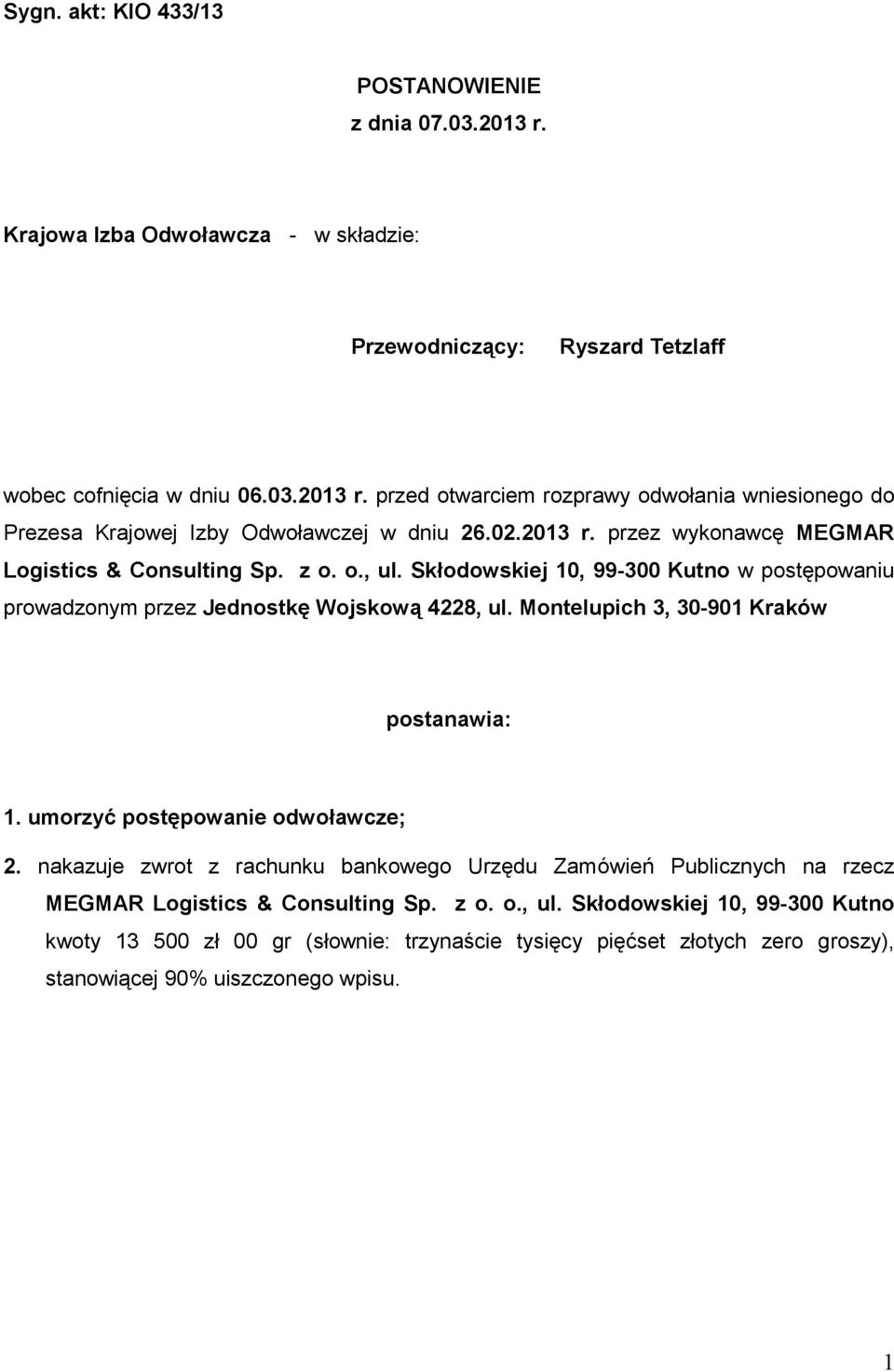 Sygn. akt: KIO 433/13

POSTANOWIENIE
z dnia 07.03.2013 r.

Krajowa Izba Odwoławcza - w składzie:

Przewodniczący: Ryszard Tetzlaff

wobec cofnięcia w dniu 06.03.2013 r. przed otwarciem rozprawy odwołania wniesionego do Prezesa Krajowej Izby Odwoławczej w dniu 26.02.2013 r. przez wykonawcę MEGMAR Logistics & Consulting Sp. z o. o., ul. Skłodowskiej 10, 99-300 Kutno w postępowaniu prowadzonym przez Jednostkę Wojskową 4228, ul. Montelupich 3, 30-901 Kraków

postanawia:

1. umorzyć postępowanie odwoławcze;

2. nakazuje zwrot z rachunku bankowego Urzędu Zamówień Publicznych na rzecz MEGMAR Logistics & Consulting Sp. z o. o., ul. Skłodowskiej 10, 99-300 Kutno kwoty 13 500 zł 00 gr (słownie: trzynaście tysięcy pięćset złotych zero groszy), stanowiącej 90% uiszczonego wpisu.

1